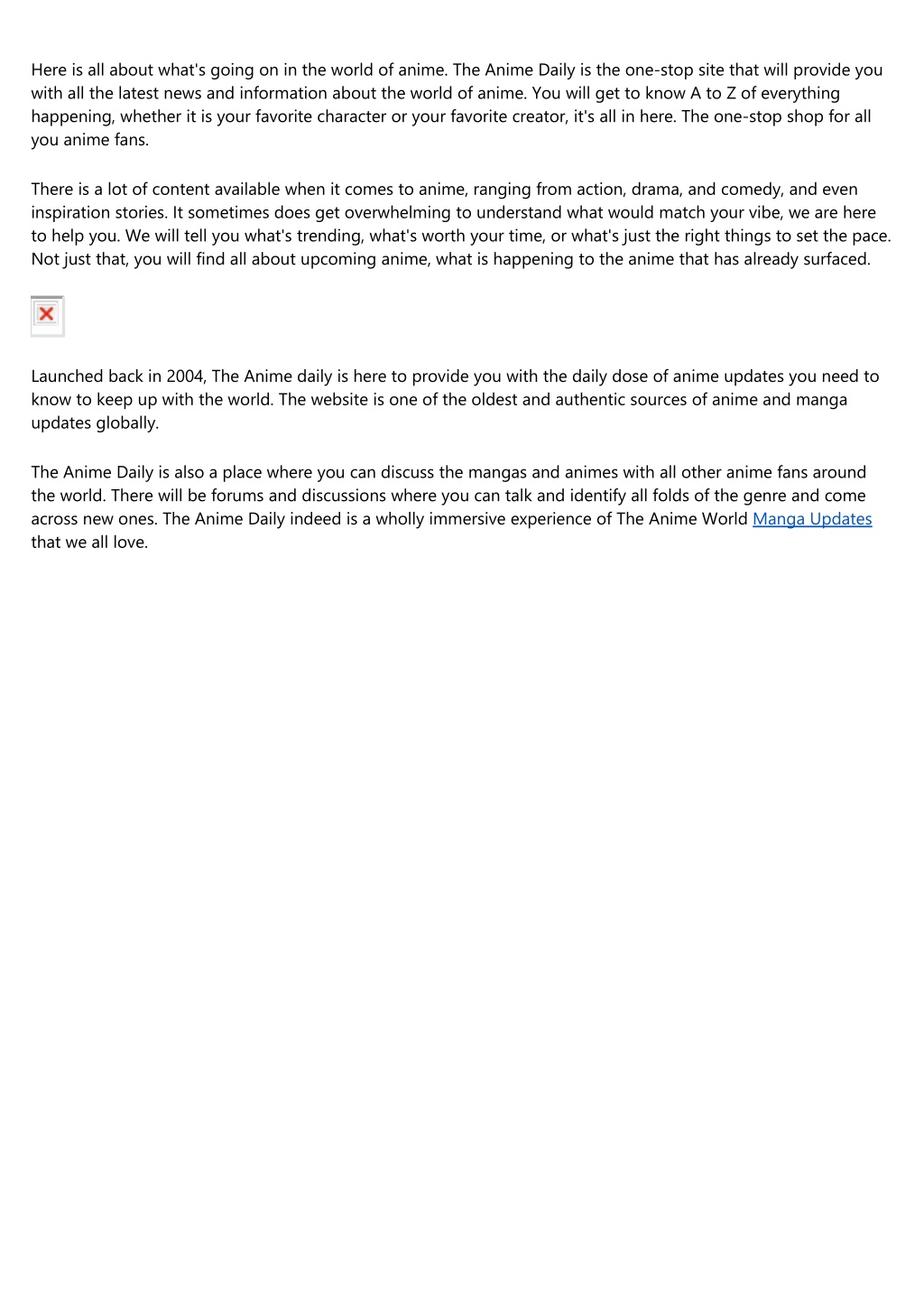 Here is all about what's going on in the world of anime. The Anime Daily is the one-stop site that will provide you with all the latest news and information about the world of anime. You will get to know A to Z of everything happening, whether it is your favorite character or your favorite creator, it's all in here. The one-stop shop for all you anime fans.

There is a lot of content available when it comes to anime, ranging from action, drama, and comedy, and even inspiration stories. It sometimes does get overwhelming to understand what would match your vibe, we are here to help you. We will tell you what's trending, what's worth your time, or what's just the right things to set the pace. Not just that, you will find all about upcoming anime, what is happening to the anime that has already surfaced.

Launched back in 2004, The Anime daily is here to provide you with the daily dose of anime updates you need to know to keep up with the world. The website is one of the oldest and authentic sources of anime and manga updates globally.

The Anime Daily is also a place where you can discuss the mangas and animes with all other anime fans around the world. There will be forums and discussions where you can talk and identify all folds of the genre and come across new ones. The Anime Daily indeed is a wholly immersive experience of The Anime World Manga Updates that we all love.